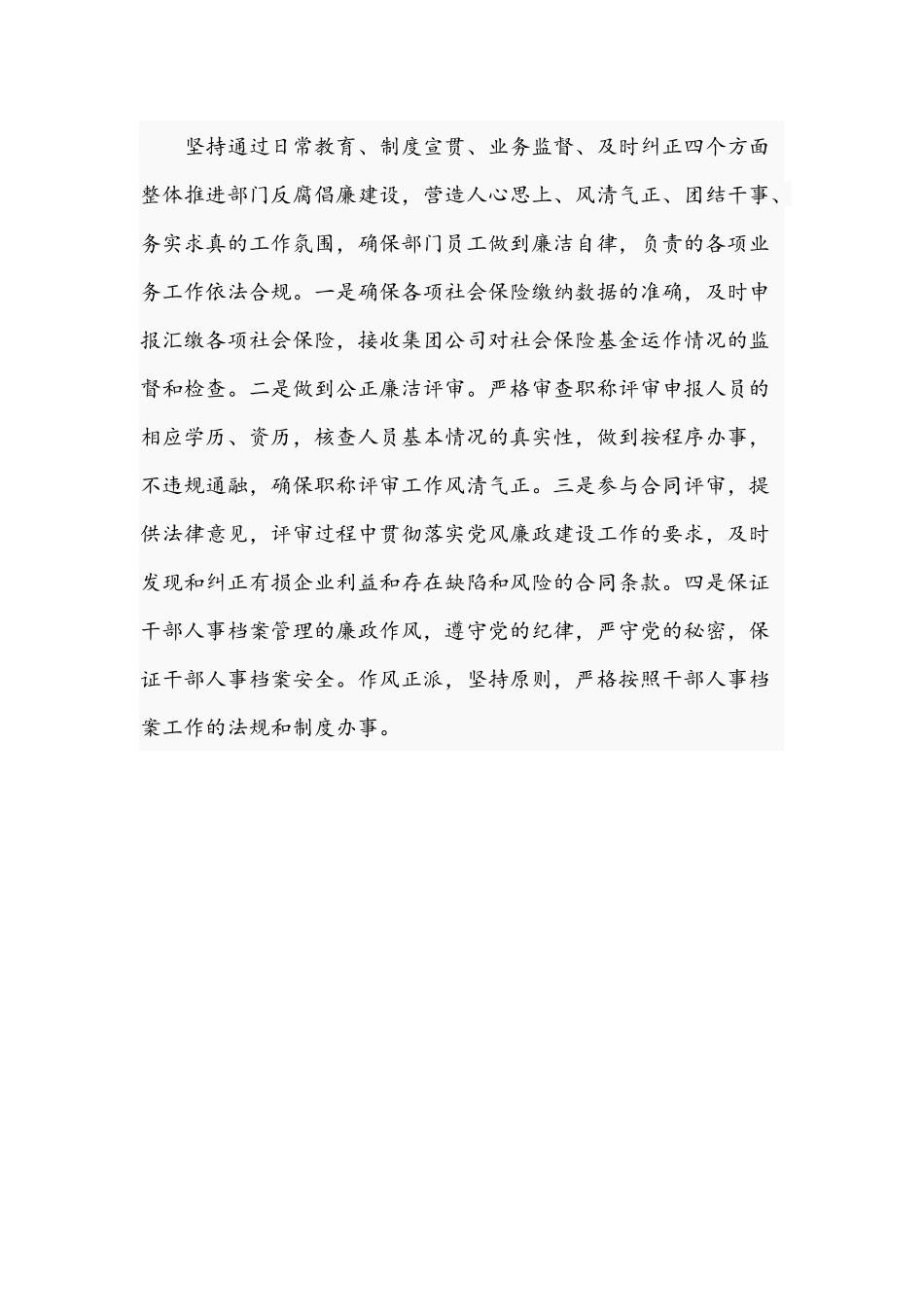 坚持通过日常教育、制度宣贯、业务监督、及时纠正四个方面整体推进部门反腐倡廉建设，营造人心思上、风清气正、团结干事、务实求真的工作氛围，确保部门员工做到廉洁自律，负责的各项业务工作依法合规。一是确保各项社会保险缴纳数据的准确，及时申报汇缴各项社会保险，接收集团公司对社会保险基金运作情况的监督和检查。二是做到公正廉洁评审。严格审查职称评审申报人员的相应学历、资历，核查人员基本情况的真实性，做到按程序办事，不违规通融，确保职称评审工作风清气正。三是参与合同评审，提供法律意见，评审过程中贯彻落实党风廉政建设工作的要求，及时发现和纠正有损企业利益和存在缺陷和风险的合同条款。四是保证干部人事档案管理的廉政作风，遵守党的纪律，严守党的秘密，保证干部人事档案安全。作风正派，坚持原则，严格按照干部人事档案工作的法规和制度办事。